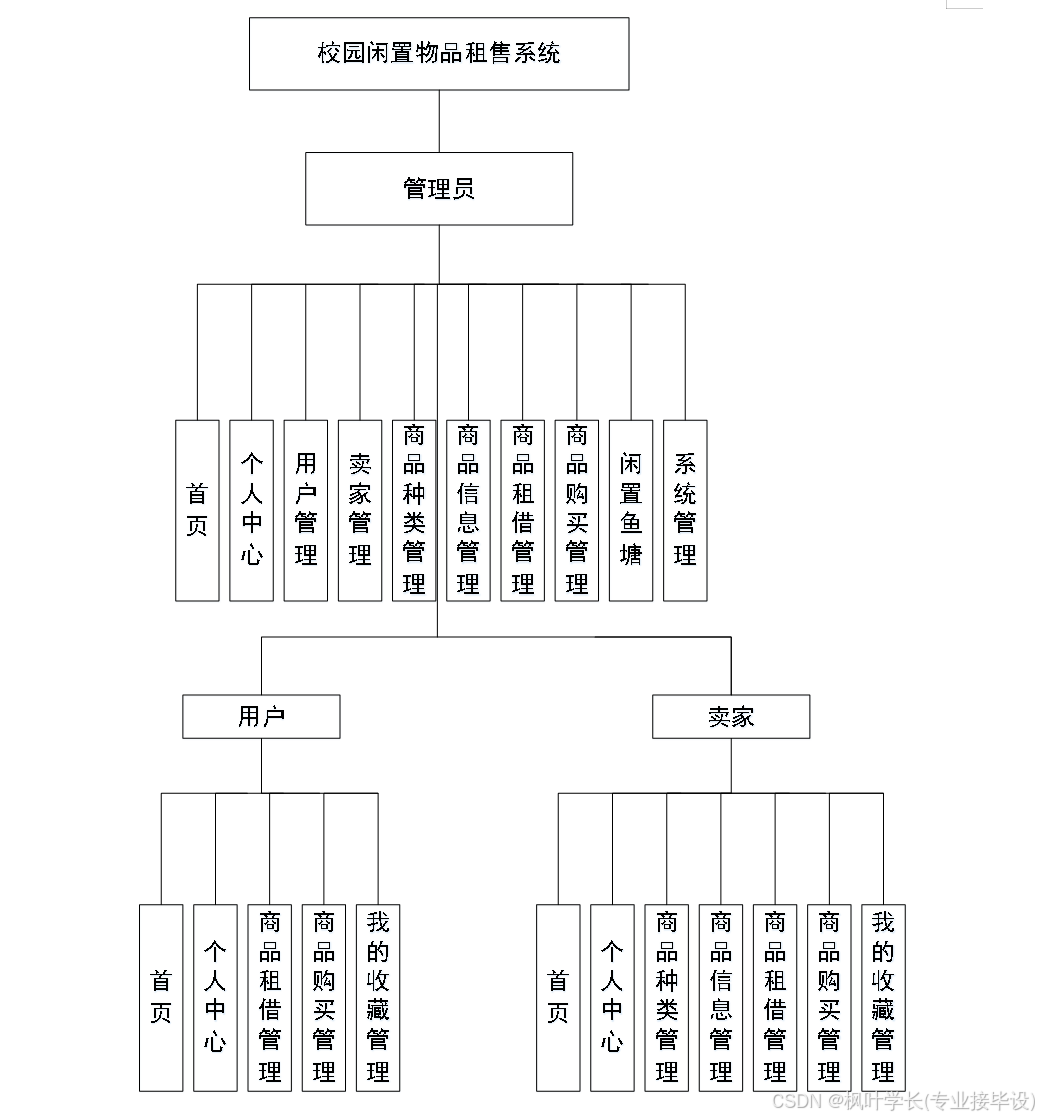 校园闲置物品租售系统

管理员

首页

个人中心

用户管理

卖家管理

商品种类管理

商品信息管理

商品租借管理

商品购买管理

闲置鱼塘

系统管理

用户

卖家

首页

个人中心

商品租借管理

商品购买管理

我的收藏管理

首页

个人中心

商品种类管理

商品信息管理

商品租借管理

商品购买管理

我的收藏管理

CSDN @枫叶学长(专业接毕设)